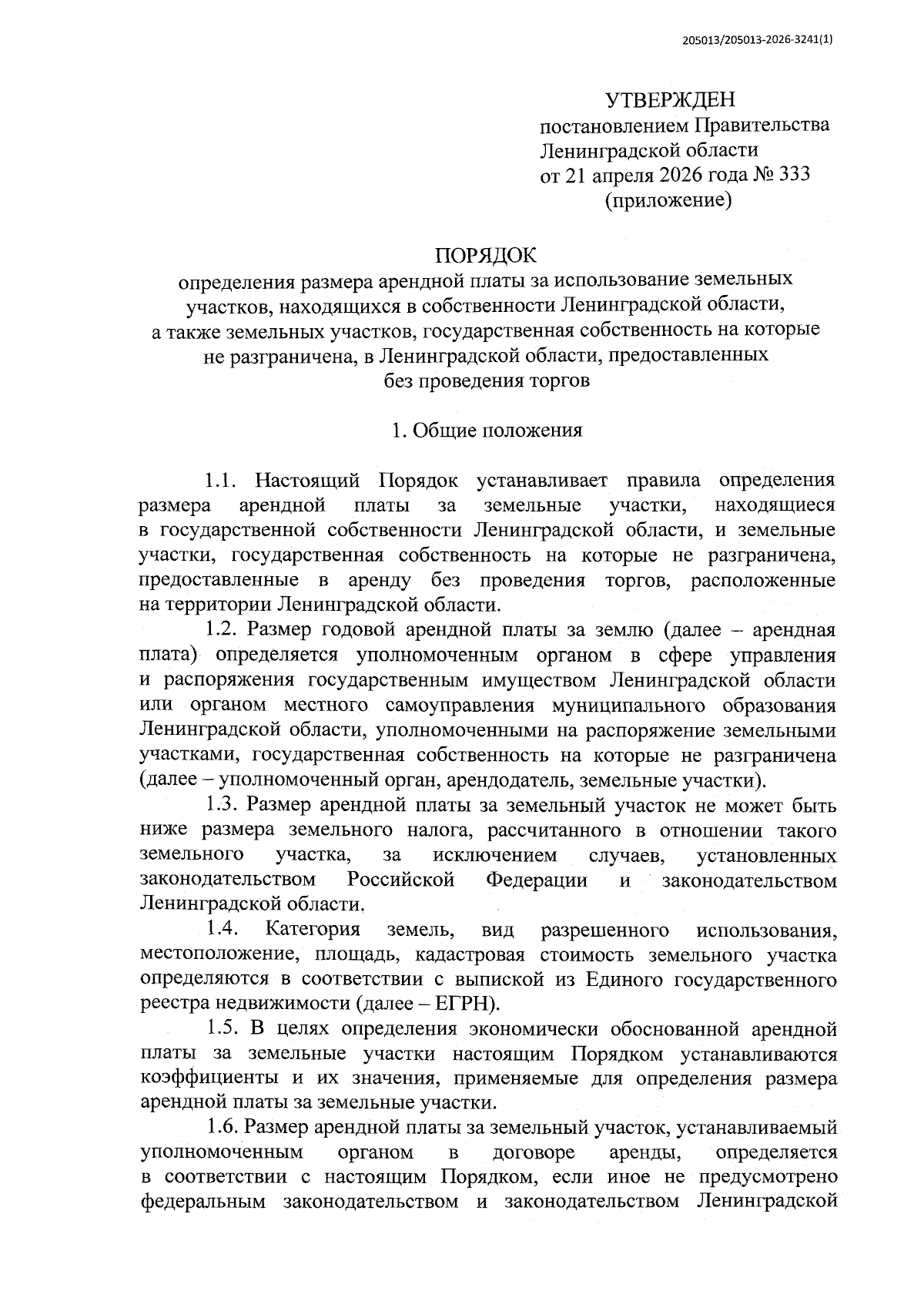 205013/205013-2026-3241(1)

УТВЕРЖДЕН
постановлением Правительства
Ленинградской области
от 21 апреля 2026 года № 333
(приложение)

ПОРЯДОК
определения размера арендной платы за использование земельных участков, находящихся в собственности Ленинградской области, а также земельных участков, государственная собственность на которые не разграничена, в Ленинградской области, предоставленных без проведения торгов

1. Общие положения

1.1. Настоящий Порядок устанавливает правила определения размера арендной платы за земельные участки, находящиеся в государственной собственности Ленинградской области, и земельные участки, государственная собственность на которые не разграничена, предоставленные в аренду без проведения торгов, расположенные на территории Ленинградской области.

1.2. Размер годовой арендной платы за землю (далее – арендная плата) определяется уполномоченным органом в сфере управления и распоряжения государственным имуществом Ленинградской области или органом местного самоуправления муниципального образования Ленинградской области, уполномоченными на распоряжение земельными участками, государственная собственность на которые не разграничена (далее – уполномоченный орган, арендодатель, земельные участки).

1.3. Размер арендной платы за земельный участок не может быть ниже размера земельного налога, рассчитанного в отношении такого земельного участка, за исключением случаев, установленных законодательством Российской Федерации и законодательством Ленинградской области.

1.4. Категория земель, вид разрешенного использования, местоположение, площадь, кадастровая стоимость земельного участка определяются в соответствии с выпиской из Единого государственного реестра недвижимости (далее – ЕГРН).

1.5. В целях определения экономически обоснованной арендной платы за земельные участки настоящим Порядком устанавливаются коэффициенты и их значения, применяемые для определения размера арендной платы за земельные участки.

1.6. Размер арендной платы за земельный участок, устанавливаемый уполномоченным органом в договоре аренды, определяется в соответствии с настоящим Порядком, если иное не предусмотрено федеральным законодательством и законодательством Ленинградской